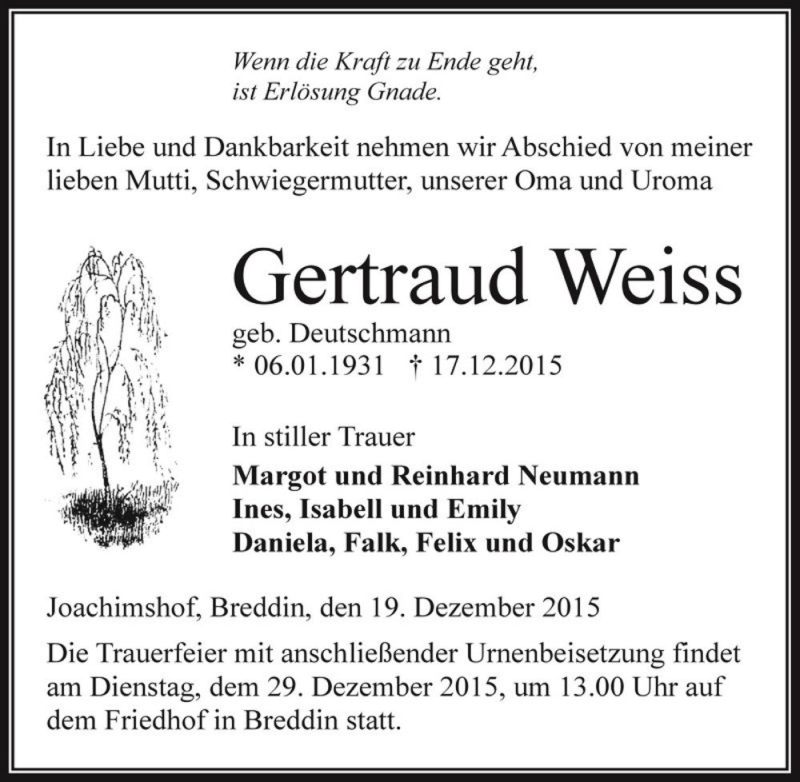 Wenn die Kraft zu Ende geht,
ist Erlösung Gnade.

In Liebe und Dankbarkeit nehmen wir Abschied von meiner lieben Mutti, Schwiegermutter, unserer Oma und Uroma

Gertraud Weiss

geb. Deutschmann
* 06.01.1931 † 17.12.2015

In stiller Trauer

Margot und Reinhard Neumann
Ines, Isabell und Emily
Daniela, Falk, Felix und Oskar

Joachimshof, Breddin, den 19. Dezember 2015

Die Trauerfeier mit anschließender Urnenbeisetzung findet am Dienstag, dem 29. Dezember 2015, um 13.00 Uhr auf dem Friedhof in Breddin statt.